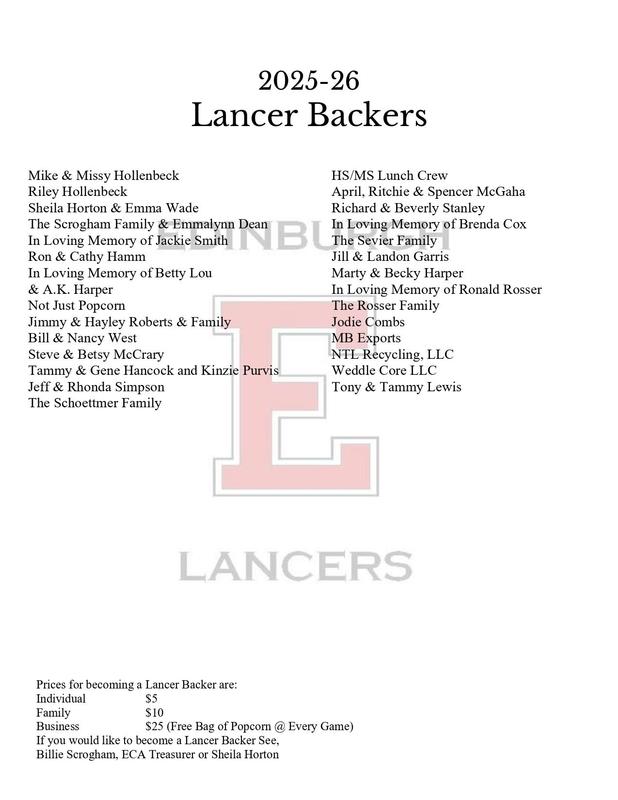 2025-26
Lancer Backers

Mike & Missy Hollenbeck
Riley Hollenbeck
Sheila Horton & Emma Wade
The Scrogham Family & Emmalynn Dean
In Loving Memory of Jackie Smith
Ron & Cathy Hamm
In Loving Memory of Betty Lou & A.K. Harper
Not Just Popcorn
Jimmy & Hayley Roberts & Family
Bill & Nancy West
Steve & Betsy McCrary
Tammy & Gene Hancock and Kinzie Purvis
Jeff & Rhonda Simpson
The Schoettmer Family

HS/MS Lunch Crew
April, Ritchie & Spencer McGaha
Richard & Beverly Stanley
In Loving Memory of Brenda Cox
The Sevier Family
Jill & Landon Garris
Marty & Becky Harper
In Loving Memory of Ronald Rosser
The Rosser Family
Jodie Combs
MB Exports
NTL Recycling, LLC
Weddle Core LLC
Tony & Tammy Lewis

EDINBURGH
E
LANCERS

Prices for becoming a Lancer Backer are:
Individual $5
Family $10
Business $25 (Free Bag of Popcorn @ Every Game)
If you would like to become a Lancer Backer See,
Billie Scrogham, ECA Treasurer or Sheila Horton